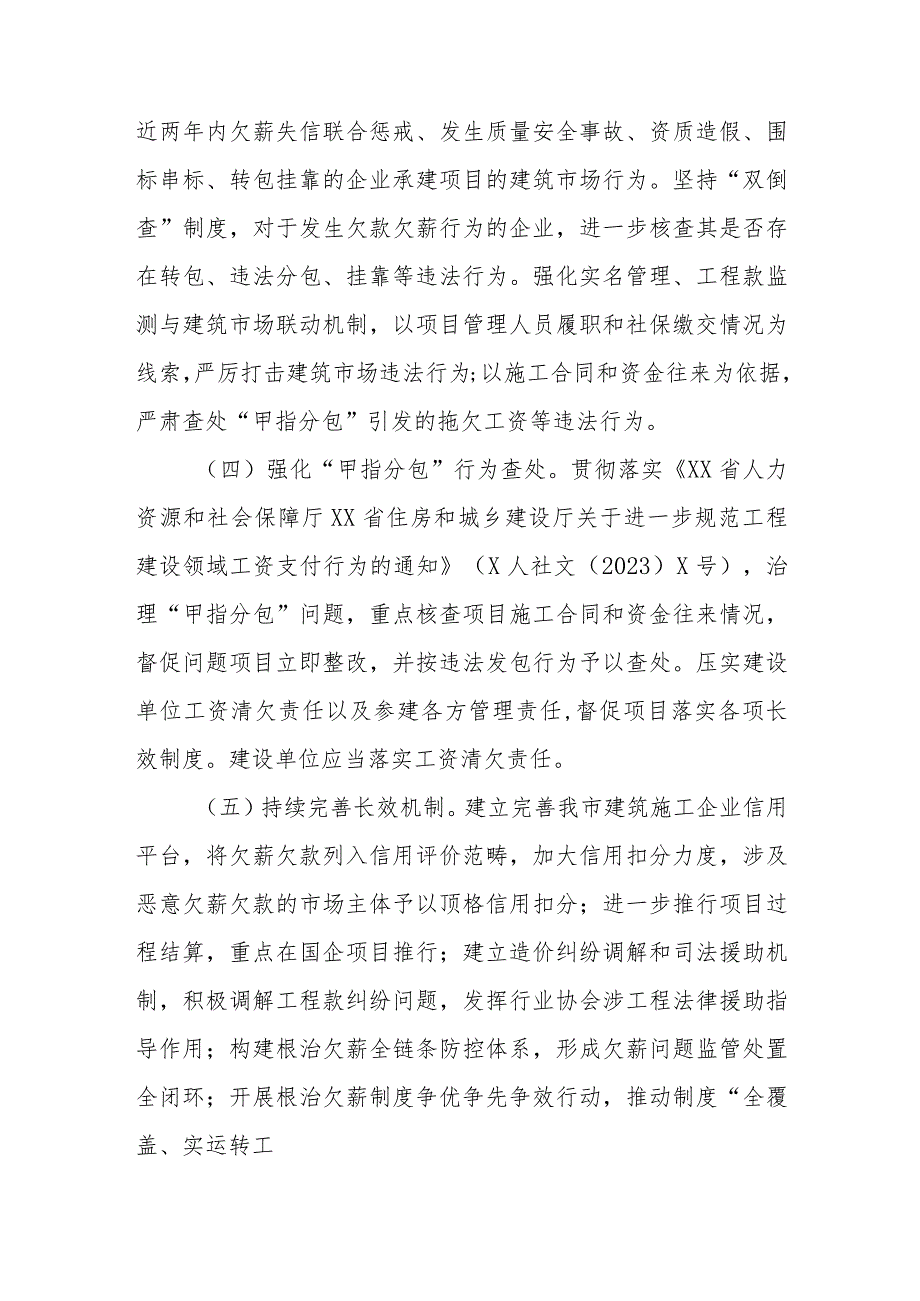 近两年内欠薪失信联合惩戒、发生质量安全事故、资质造假、围标串标、转包挂靠的企业承建项目的建筑市场行为。坚持“双倒查”制度，对于发生欠款欠薪行为的企业，进一步核查其是否存在转包、违法分包、挂靠等违法行为。强化实名管理、工程款监测与建筑市场联动机制，以项目管理人员履职和社保缴交情况为线索，严厉打击建筑市场违法行为;以施工合同和资金往来为依据，严肃查处“甲指分包”引发的拖欠工资等违法行为。

（四）强化“甲指分包”行为查处。贯彻落实《XX省人力资源和社会保障厅XX省住房和城乡建设厅关于进一步规范工程建设领域工资支付行为的通知》（X人社文（2023）X号），治理“甲指分包”问题，重点核查项目施工合同和资金往来情况，督促问题项目立即整改，并按违法发包行为予以查处。压实建设单位工资清欠责任以及参建各方管理责任,督促项目落实各项长效制度。建设单位应当落实工资清欠责任。

（五）持续完善长效机制。建立完善我市建筑施工企业信用平台，将欠薪欠款列入信用评价范畴，加大信用扣分力度，涉及恶意欠薪欠款的市场主体予以顶格信用扣分；进一步推行项目过程结算，重点在国企项目推行；建立造价纠纷调解和司法援助机制，积极调解工程款纠纷问题，发挥行业协会涉工程法律援助指导作用；构建根治欠薪全链条防控体系，形成欠薪问题监管处置全闭环；开展根治欠薪制度争优争先争效行动，推动制度“全覆盖、实运转工